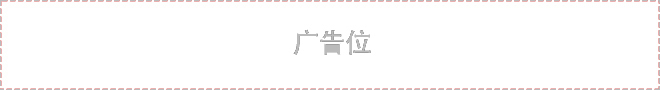 广告位